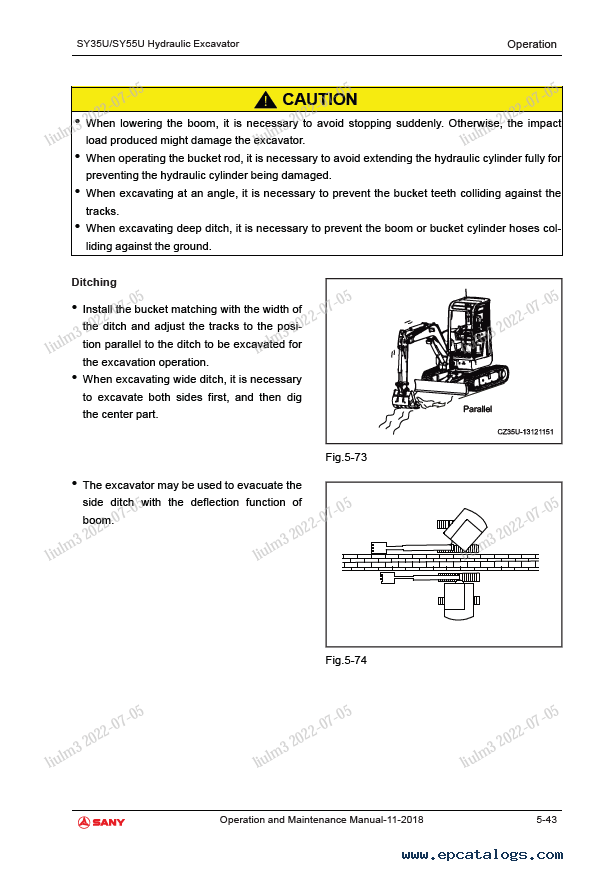 SY35U/SY55U Hydraulic Excavator

Operation

CAUTION

• When lowering the boom, it is necessary to avoid stopping suddenly. Otherwise, the impact load produced might damage the excavator.
• When operating the bucket rod, it is necessary to avoid extending the hydraulic cylinder fully for preventing the hydraulic cylinder being damaged.
• When excavating at an angle, it is necessary to prevent the bucket teeth colliding against the tracks.
• When excavating deep ditch, it is necessary to prevent the boom or bucket cylinder hoses colliding against the ground.

Ditching

• Install the bucket matching with the width of the ditch and adjust the tracks to the position parallel to the ditch to be excavated for the excavation operation.
• When excavating wide ditch, it is necessary to excavate both sides first, and then dig the center part.

Parallel

CZ35U-13121151

Fig.5-73

• The excavator may be used to evacuate the side ditch with the deflection function of boom.

Fig.5-74

liulm3 2022-07-05

SANY

Operation and Maintenance Manual-11-2018

5-43

www.epcatalogs.com